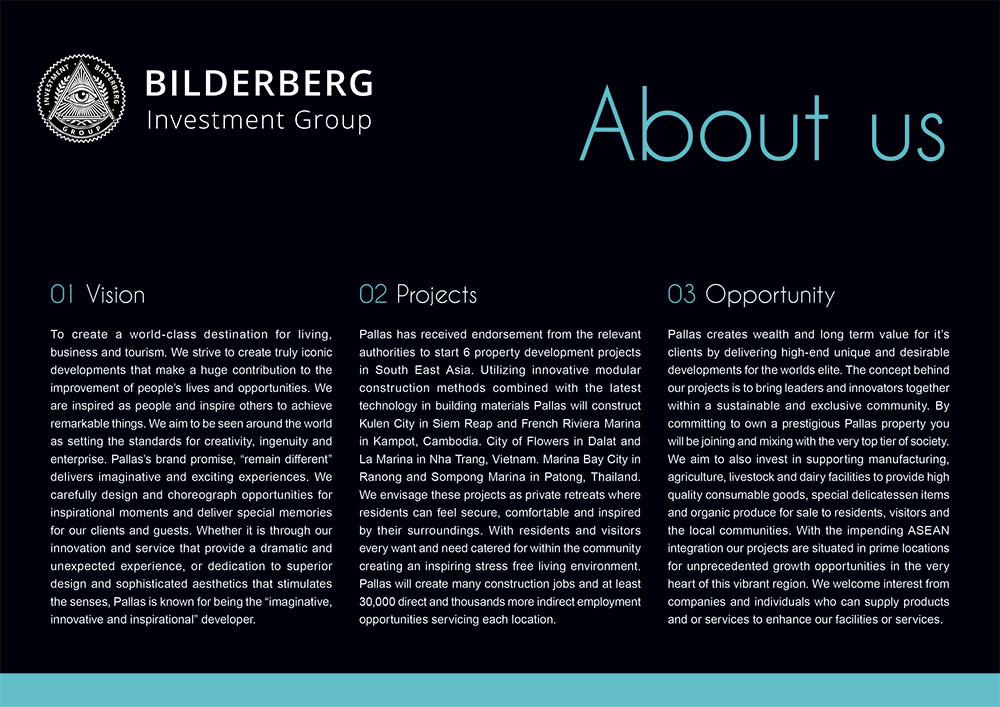 INVESTMENT BILDERBERG GROUP

BILDERBERG
Investment Group

About us

01 Vision

To create a world-class destination for living, business and tourism. We strive to create truly iconic developments that make a huge contribution to the improvement of people's lives and opportunities. We are inspired as people and inspire others to achieve remarkable things. We aim to be seen around the world as setting the standards for creativity, ingenuity and enterprise. Pallas's brand promise, "remain different" delivers imaginative and exciting experiences. We carefully design and choreograph opportunities for inspirational moments and deliver special memories for our clients and guests. Whether it is through our innovation and service that provide a dramatic and unexpected experience, or dedication to superior design and sophisticated aesthetics that stimulates the senses, Pallas is known for being the "imaginative, innovative and inspirational" developer.

02 Projects

Pallas has received endorsement from the relevant authorities to start 6 property development projects in South East Asia. Utilizing innovative modular construction methods combined with the latest technology in building materials Pallas will construct Kulen City in Siem Reap and French Riviera Marina in Kampot, Cambodia. City of Flowers in Dalat and La Marina in Nha Trang, Vietnam. Marina Bay City in Ranong and Sompong Marina in Patong, Thailand. We envisage these projects as private retreats where residents can feel secure, comfortable and inspired by their surroundings. With residents and visitors every want and need catered for within the community creating an inspiring stress free living environment. Pallas will create many construction jobs and at least 30,000 direct and thousands more indirect employment opportunities servicing each location.

03 Opportunity

Pallas creates wealth and long term value for it's clients by delivering high-end unique and desirable developments for the worlds elite. The concept behind our projects is to bring leaders and innovators together within a sustainable and exclusive community. By committing to own a prestigious Pallas property you will be joining and mixing with the very top tier of society. We aim to also invest in supporting manufacturing, agriculture, livestock and dairy facilities to provide high quality consumable goods, special delicatessen items and organic produce for sale to residents, visitors and the local communities. With the impending ASEAN integration our projects are situated in prime locations for unprecedented growth opportunities in the very heart of this vibrant region. We welcome interest from companies and individuals who can supply products and or services to enhance our facilities or services.